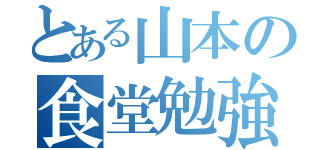 とある山本の
食堂勉強